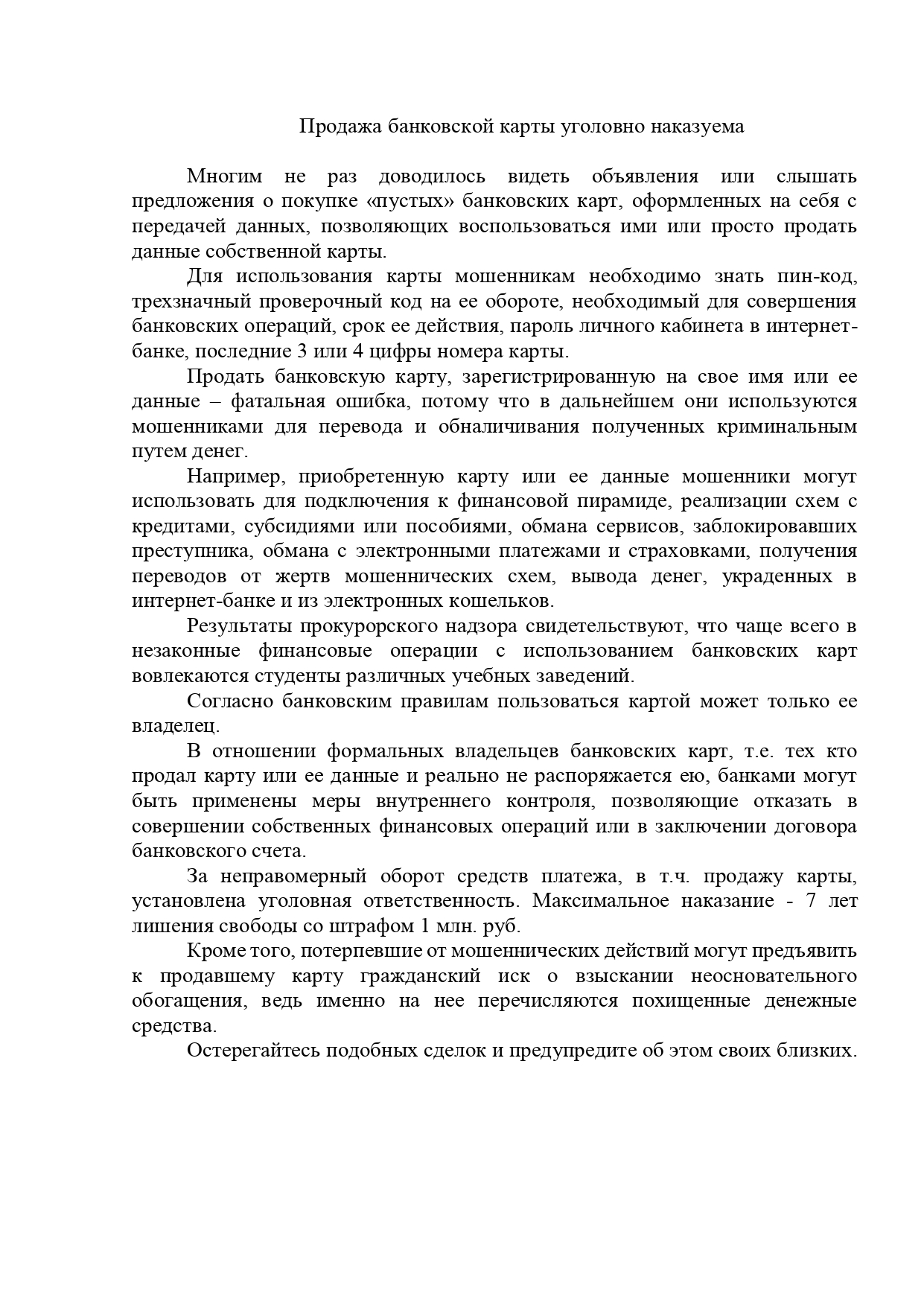 Продажа банковской карты уголовно наказуема

Многим не раз доводилось видеть объявления или слышать предложения о покупке «пустых» банковских карт, оформленных на себя с передачей данных, позволяющих воспользоваться ими или просто продать данные собственной карты.

Для использования карты мошенникам необходимо знать пин-код, трехзначный проверочный код на ее обороте, необходимый для совершения банковских операций, срок ее действия, пароль личного кабинета в интернет-банке, последние 3 или 4 цифры номера карты.

Продать банковскую карту, зарегистрированную на свое имя или ее данные – фатальная ошибка, потому что в дальнейшем они используются мошенниками для перевода и обналичивания полученных криминальным путем денег.

Например, приобретенную карту или ее данные мошенники могут использовать для подключения к финансовой пирамиде, реализации схем с кредитами, субсидиями или пособиями, обмана сервисов, заблокировавших преступника, обмана с электронными платежами и страховками, получения переводов от жертв мошеннических схем, вывода денег, украденных в интернет-банке и из электронных кошельков.

Результаты прокурорского надзора свидетельствуют, что чаще всего в незаконные финансовые операции с использованием банковских карт вовлекаются студенты различных учебных заведений.

Согласно банковским правилам пользоваться картой может только ее владелец.

В отношении формальных владельцев банковских карт, т.е. тех кто продал карту или ее данные и реально не распоряжается ею, банками могут быть применены меры внутреннего контроля, позволяющие отказать в совершении собственных финансовых операций или в заключении договора банковского счета.

За неправомерный оборот средств платежа, в т.ч. продажу карты, установлена уголовная ответственность. Максимальное наказание - 7 лет лишения свободы со штрафом 1 млн. руб.

Кроме того, потерпевшие от мошеннических действий могут предъявить к продавшему карту гражданский иск о взыскании неосновательного обогащения, ведь именно на нее перечисляются похищенные денежные средства.

Остерегайтесь подобных сделок и предупредите об этом своих близких.